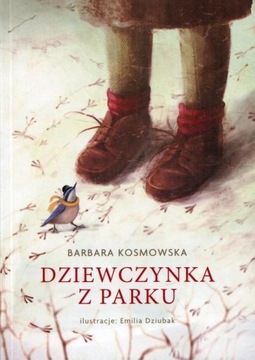 BARBARA KOSMOWSKA

DZIEWCZYNKA
Z PARKU

ilustracje: Emilia Dziubak